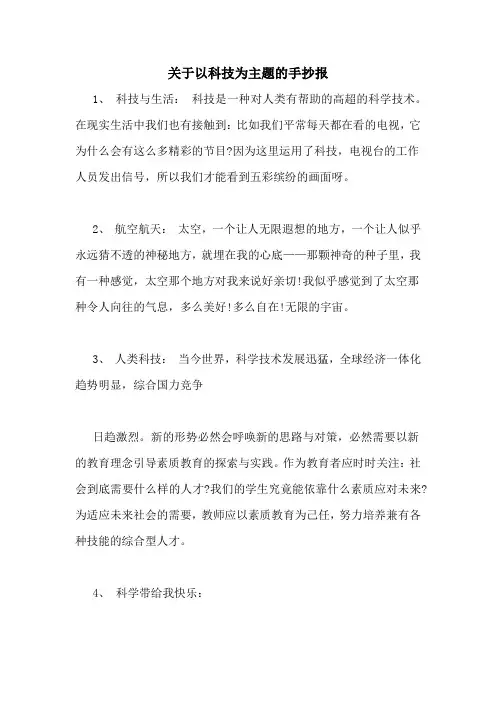 关于以科技为主题的手抄报

1、 科技与生活： 科技是一种对人类有帮助的高超的科学技术。在现实生活中我们也有接触到：比如我们平常每天都在看的电视，它为什么会有这么多精彩的节目?因为这里运用了科技，电视台的工作人员发出信号，所以我们才能看到五彩缤纷的画面呀。

2、 航空航天： 太空，一个让人无限遐想的地方，一个让人似乎永远猜不透的神秘地方，就埋在我的心底——那颗神奇的种子里，我有一种感觉，太空那个地方对我来说好亲切!我似乎感觉到了太空那种令人向往的气息，多么美好!多么自在!无限的宇宙。

3、 人类科技： 当今世界，科学技术发展迅猛，全球经济一体化趋势明显，综合国力竞争

日趋激烈。新的形势必然会呼唤新的思路与对策，必然需要以新的教育理念引导素质教育的探索与实践。作为教育者应时时关注：社会到底需要什么样的人才?我们的学生究竟能依靠什么素质应对未来?为适应未来社会的需要，教师应以素质教育为己任，努力培养兼有各种技能的综合型人才。

4、 科学带给我快乐：